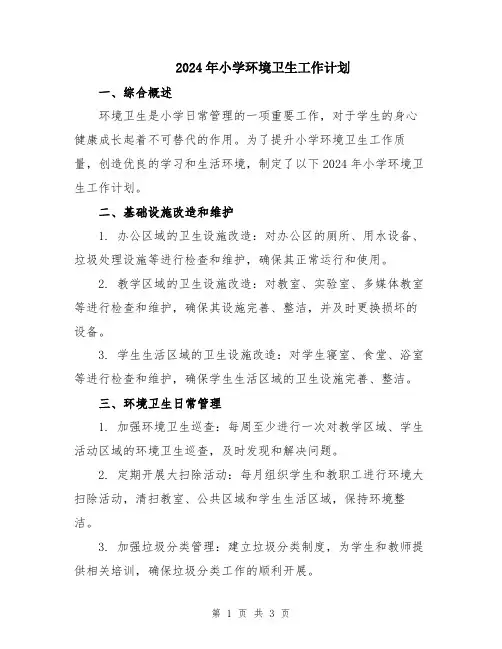 2024年小学环境卫生工作计划

一、综合概述

环境卫生是小学日常管理的一项重要工作，对于学生的身心健康成长起着不可替代的作用。为了提升小学环境卫生工作质量，创造优良的学习和生活环境，制定了以下2024年小学环境卫生工作计划。

二、基础设施改造和维护

1. 办公区域的卫生设施改造：对办公区的厕所、用水设备、垃圾处理设施等进行检查和维护，确保其正常运行和使用。

2. 教学区域的卫生设施改造：对教室、实验室、多媒体教室等进行检查和维护，确保其设施完善、整洁，并及时更换损坏的设备。

3. 学生生活区域的卫生设施改造：对学生寝室、食堂、浴室等进行检查和维护，确保学生生活区域的卫生设施完善、整洁。

三、环境卫生日常管理

1. 加强环境卫生巡查：每周至少进行一次对教学区域、学生活动区域的环境卫生巡查，及时发现和解决问题。

2. 定期开展大扫除活动：每月组织学生和教职工进行环境大扫除活动，清扫教室、公共区域和学生生活区域，保持环境整洁。

3. 加强垃圾分类管理：建立垃圾分类制度，为学生和教师提供相关培训，确保垃圾分类工作的顺利开展。

第 1 页 共 3 页